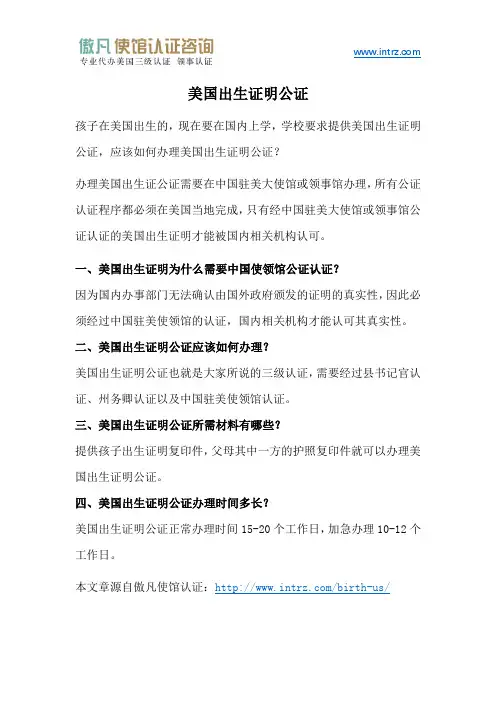 傲凡 使馆认证咨询
专业代办美国三级认证 领事认证

www.intrz.com

美国出生证明公证

孩子在美国出生的，现在要在国内上学，学校要求提供美国出生证明公证，应该如何办理美国出生证明公证？

办理美国出生证公证需要在中国驻美大使馆或领事馆办理，所有公证认证程序都必须在美国当地完成，只有经中国驻美大使馆或领事馆公证认证的美国出生证明才能被国内相关机构认可。

一、美国出生证明为什么需要中国使领馆公证认证？

因为国内办事部门无法确认由国外政府颁发的证明的真实性，因此必须经过中国驻美使领馆的认证，国内相关机构才能认可其真实性。

二、美国出生证明公证应该如何办理？

美国出生证明公证也就是大家所说的三级认证，需要经过县书记官认证、州务卿认证以及中国驻美使领馆认证。

三、美国出生证明公证所需材料有哪些？

提供孩子出生证明复印件，父母其中一方的护照复印件就可以办理美国出生证明公证。

四、美国出生证明公证办理时间多长？

美国出生证明公证正常办理时间 15-20 个工作日，加急办理 10-12 个工作日。

本文章源自傲凡使馆认证：http://www.intrz.com/birth-us/